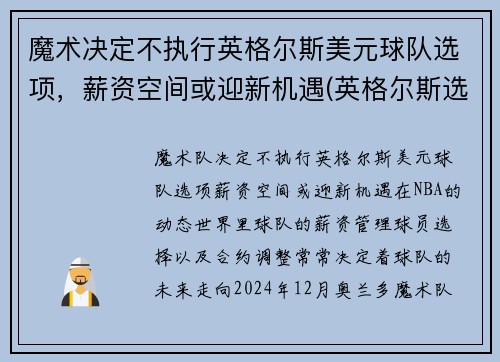 魔术决定不执行英格尔斯美元球队选项，薪资空间或迎新机遇(英格尔斯选

魔术队决定不执行英格尔斯美元球队选项薪资空间或迎新机遇在NBA的动态世界里球队的薪资管理球员选择以及合约调整常常决定着球队的未来走向2024年12月奥兰多魔术队